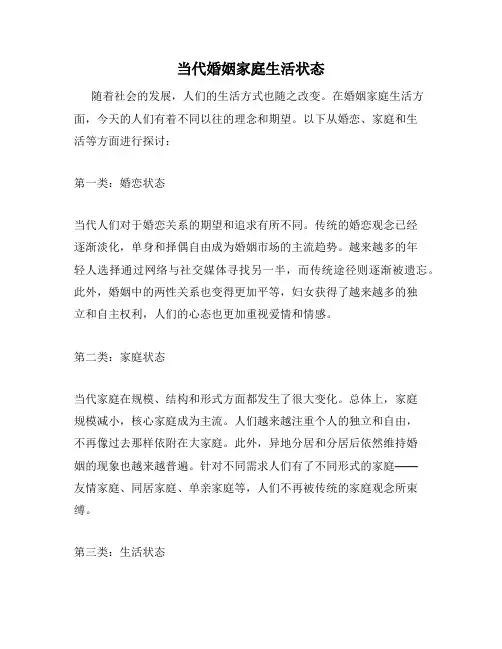 当代婚姻家庭生活状态

随着社会的发展，人们的生活方式也随之改变。在婚姻家庭生活方面，今天的人们有着不同以往的理念和期望。以下从婚恋、家庭和生活等方面进行探讨：

第一类：婚恋状态

当代人们对于婚恋关系的期望和追求有所不同。传统的婚恋观念已经逐渐淡化，单身和择偶自由成为婚姻市场的主流趋势。越来越多的年轻人选择通过网络与社交媒体寻找另一半，而传统途径则逐渐被遗忘。此外，婚姻中的两性关系也变得更加平等，妇女获得了越来越多的独立和自主权利，人们的心态也更加重视爱情和情感。

第二类：家庭状态

当代家庭在规模、结构和形式方面都发生了很大变化。总体上，家庭规模减小，核心家庭成为主流。人们越来越注重个人的独立和自由，不再像过去那样依附在大家庭。此外，异地分居和分居后依然维持婚姻的现象也越来越普遍。针对不同需求人们有了不同形式的家庭——友情家庭、同居家庭、单亲家庭等，人们不再被传统的家庭观念所束缚。

第三类：生活状态